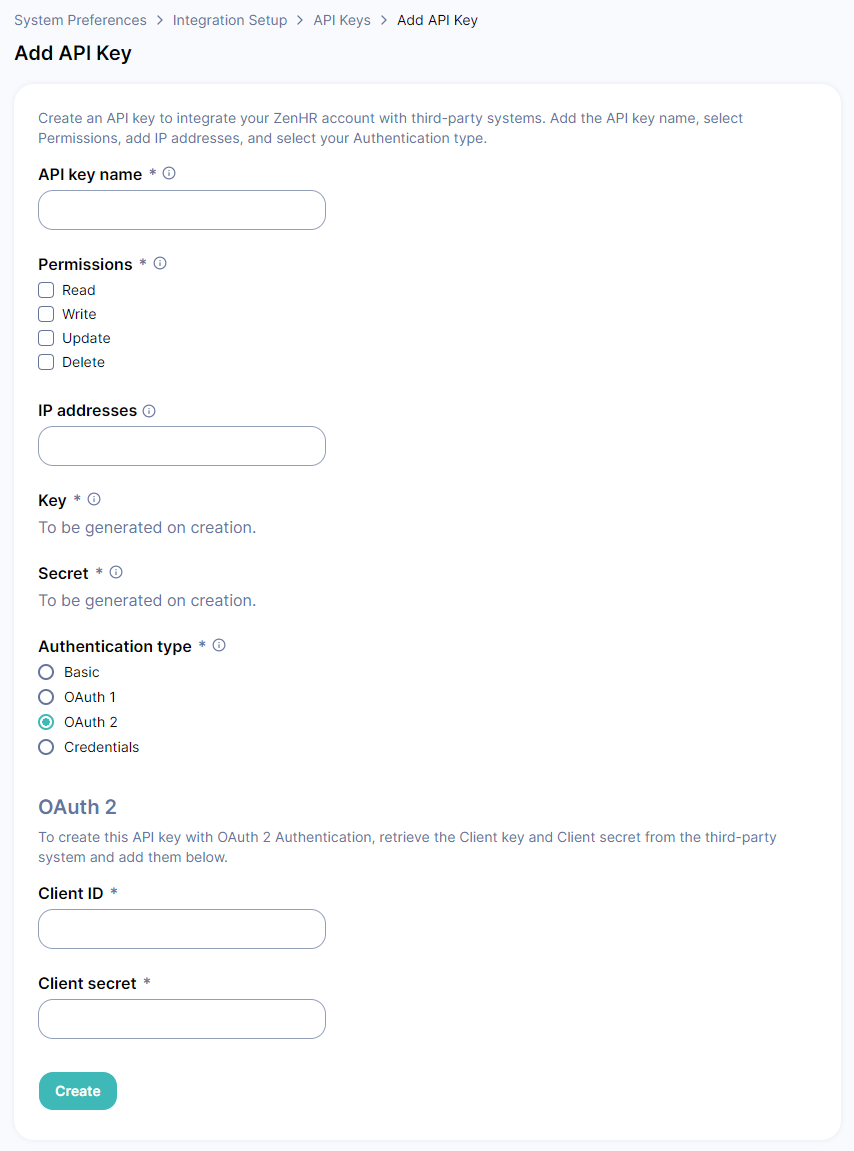 System Preferences > Integration Setup > API Keys > Add API Key

Add API Key

Create an API key to integrate your ZenHR account with third-party systems. Add the API key name, select Permissions, add IP addresses, and select your Authentication type.

API key name *

Permissions *
Read
Write
Update
Delete

IP addresses

Key *
To be generated on creation.

Secret *
To be generated on creation.

Authentication type *
Basic
OAuth 1
OAuth 2
Credentials

OAuth 2

To create this API key with OAuth 2 Authentication, retrieve the Client key and Client secret from the third-party system and add them below.

Client ID *

Client secret *

Create